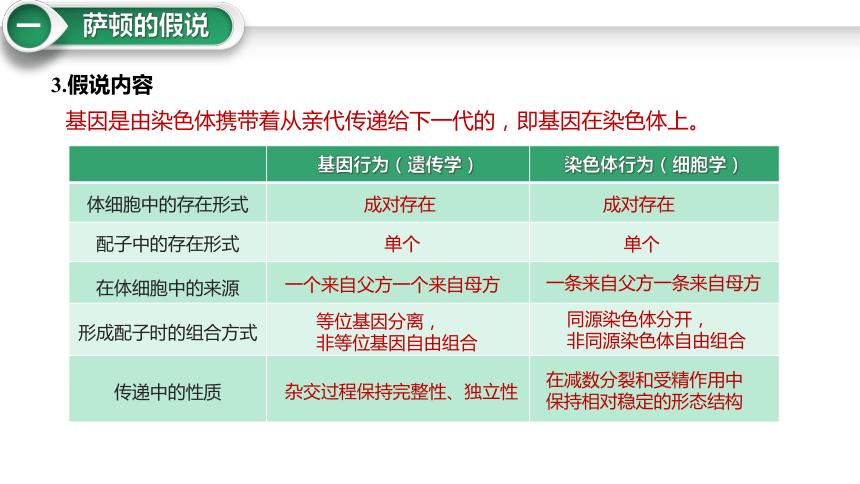 一 萨顿的假说

3.假说内容

基因是由染色体携带着从亲代传递给下一代的，即基因在染色体上。

| | 基因行为（遗传学） | 染色体行为（细胞学） |
|---|---|---|
| 体细胞中的存在形式 | 成对存在 | 成对存在 |
| 配子中的存在形式 | 单个 | 单个 |
| 在体细胞中的来源 | 一个来自父方一个来自母方 | 一条来自父方一条来自母方 |
| 形成配子时的组合方式 | 等位基因分离，非等位基因自由组合 | 同源染色体分开，非同源染色体自由组合 |
| 传递中的性质 | 杂交过程保持完整性、独立性 | 在减数分裂和受精作用中保持相对稳定的形态结构 |